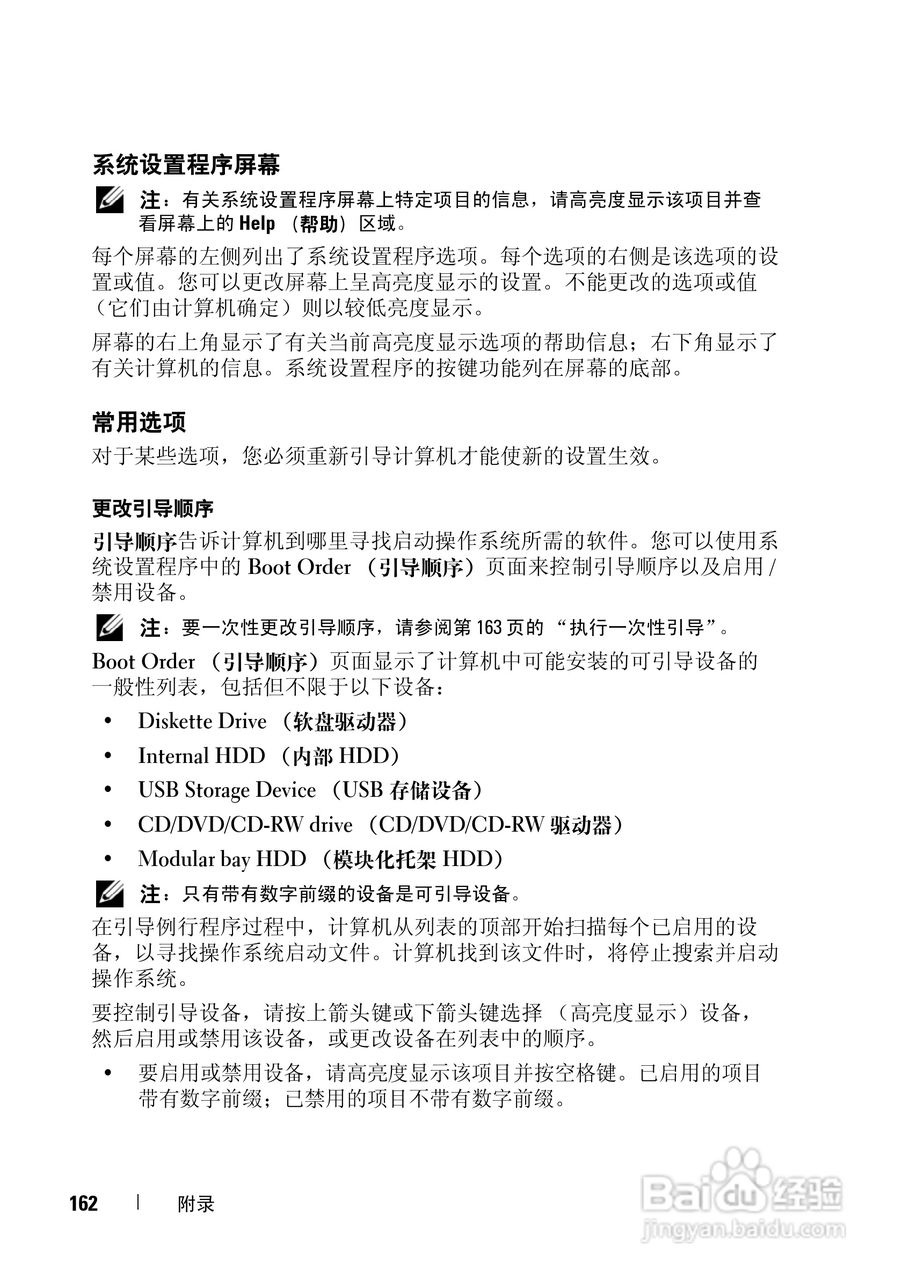 系统设置程序屏幕

注：有关系统设置程序屏幕上特定项目的信息，请高亮度显示该项目并查看屏幕上的 Help （帮助）区域。

每个屏幕的左侧列出了系统设置程序选项。每个选项的右侧是该选项的设置或值。您可以更改屏幕上呈高亮度显示的设置。不能更改的选项或值（它们由计算机确定）则以较低亮度显示。

屏幕的右上角显示了有关当前高亮度显示选项的帮助信息；右下角显示了有关计算机的信息。系统设置程序的按键功能列在屏幕的底部。

常用选项

对于某些选项，您必须重新引导计算机才能使新的设置生效。

更改引导顺序

引导顺序告诉计算机到哪里寻找启动操作系统所需的软件。您可以使用系统设置程序中的 Boot Order （引导顺序）页面来控制引导顺序以及启用 / 禁用设备。

注：要一次性更改引导顺序，请参阅第 163 页的 “执行一次性引导”。

Boot Order （引导顺序）页面显示了计算机中可能安装的可引导设备的一般性列表，包括但不限于以下设备：

• Diskette Drive （软盘驱动器）
• Internal HDD （内部 HDD）
• USB Storage Device （USB 存储设备）
• CD/DVD/CD-RW drive （CD/DVD/CD-RW 驱动器）
• Modular bay HDD （模块化托架 HDD）

注：只有带有数字前缀的设备是可引导设备。

在引导例行程序过程中，计算机从列表的顶部开始扫描每个已启用的设备，以寻找操作系统启动文件。计算机找到该文件时，将停止搜索并启动操作系统。

要控制引导设备，请按上箭头键或下箭头键选择 （高亮度显示）设备，然后启用或禁用该设备，或更改设备在列表中的顺序。

• 要启用或禁用设备，请高亮度显示该项目并按空格键。已启用的项目带有数字前缀；已禁用的项目不带有数字前缀。

162 | 附录

Baidu 经验
jingyan.baidu.com